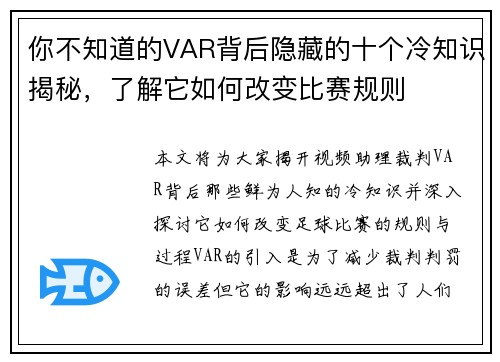 你不知道的VAR背后隐藏的十个冷知识揭秘，了解它如何改变比赛规则

本文将为大家揭开视频助理裁判VAR背后那些鲜为人知的冷知识并深入探讨它如何改变足球比赛的规则与过程VAR的引入是为了减少裁判判罚的误差但它的影响远远超出了人们